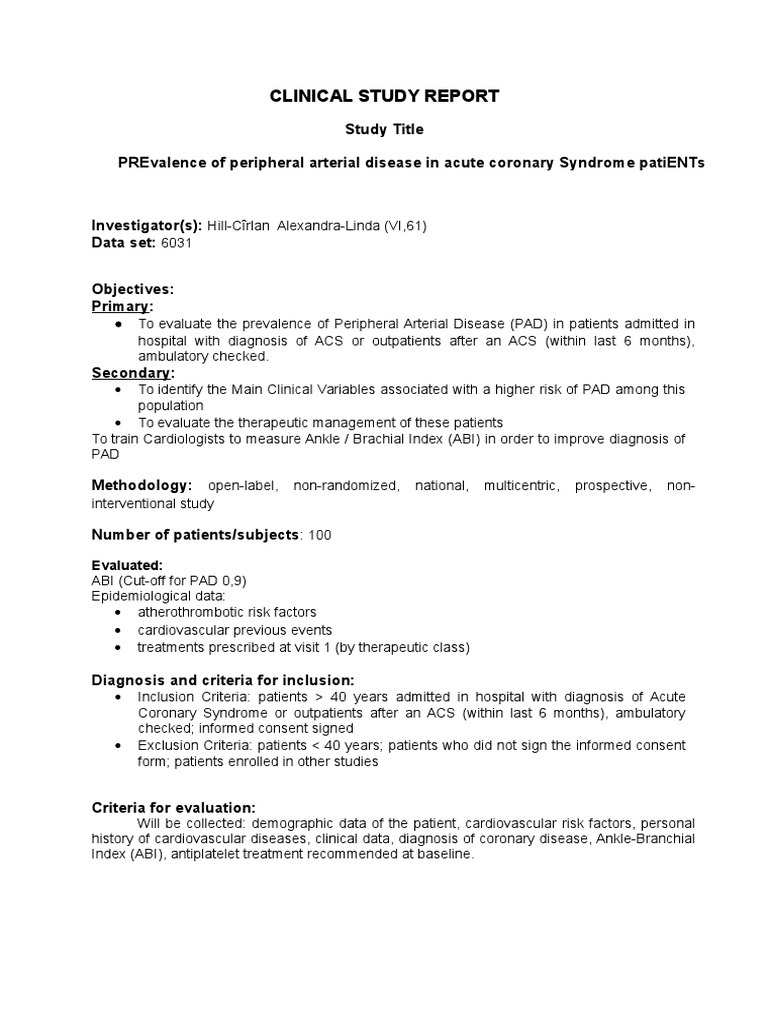 CLINICAL STUDY REPORT

Study Title

PREvalence of peripheral arterial disease in acute coronary Syndrome patiENTs

Investigator(s): Hill-Cîrlan Alexandra-Linda (VI,61)
Data set: 6031

Objectives:
Primary:
• To evaluate the prevalence of Peripheral Arterial Disease (PAD) in patients admitted in hospital with diagnosis of ACS or outpatients after an ACS (within last 6 months), ambulatory checked.
Secondary:
• To identify the Main Clinical Variables associated with a higher risk of PAD among this population
• To evaluate the therapeutic management of these patients
To train Cardiologists to measure Ankle / Brachial Index (ABI) in order to improve diagnosis of PAD

Methodology: open-label, non-randomized, national, multicentric, prospective, non-interventional study

Number of patients/subjects: 100

Evaluated:
ABI (Cut-off for PAD 0,9)
Epidemiological data:
• atherothrombotic risk factors
• cardiovascular previous events
• treatments prescribed at visit 1 (by therapeutic class)

Diagnosis and criteria for inclusion:
• Inclusion Criteria: patients > 40 years admitted in hospital with diagnosis of Acute Coronary Syndrome or outpatients after an ACS (within last 6 months), ambulatory checked; informed consent signed
• Exclusion Criteria: patients < 40 years; patients who did not sign the informed consent form; patients enrolled in other studies

Criteria for evaluation:
Will be collected: demographic data of the patient, cardiovascular risk factors, personal history of cardiovascular diseases, clinical data, diagnosis of coronary disease, Ankle-Branchial Index (ABI), antiplatelet treatment recommended at baseline.